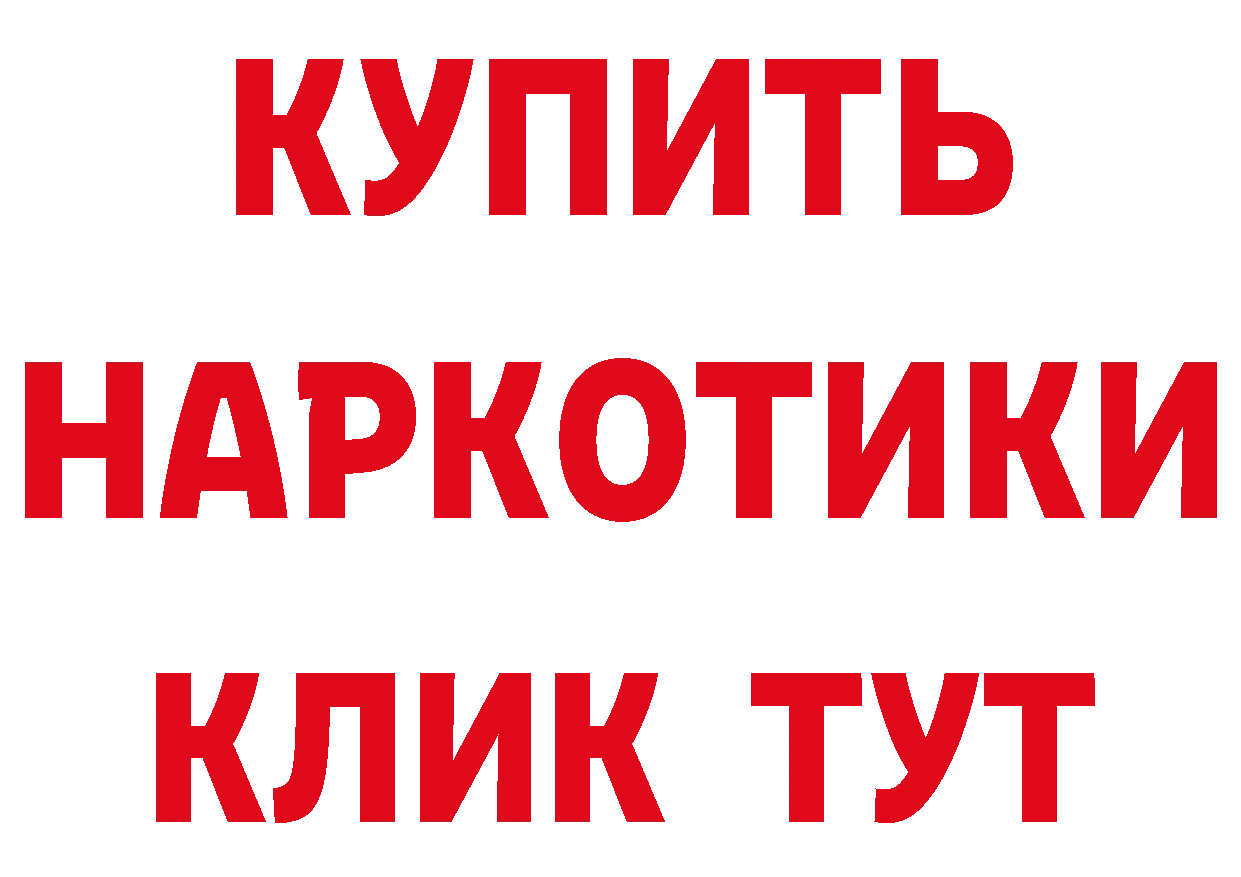 КУПИТЬ НАРКОТИКИ КЛИК ТУТ